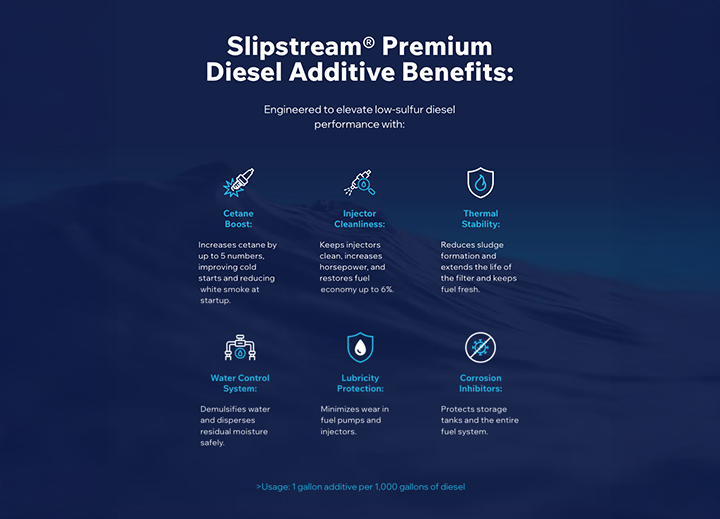 Slipstream® Premium Diesel Additive Benefits:

Engineered to elevate low-sulfur diesel performance with:

Cetane Boost:

Increases cetane by up to 5 numbers, improving cold starts and reducing white smoke at startup.

Injector Cleanliness:

Keeps injectors clean, increases horsepower, and restores fuel economy up to 6%.

Thermal Stability:

Reduces sludge formation and extends the life of the filter and keeps fuel fresh.

Water Control System:

Demulsifies water and disperses residual moisture safely.

Lubricity Protection:

Minimizes wear in fuel pumps and injectors.

Corrosion Inhibitors:

Protects storage tanks and the entire fuel system.

>Usage: 1 gallon additive per 1,000 gallons of diesel